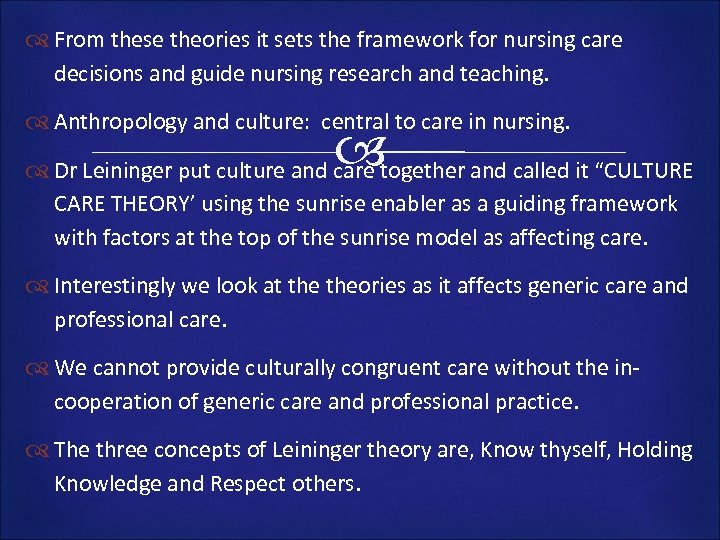 From these theories it sets the framework for nursing care decisions and guide nursing research and teaching.

Anthropology and culture: central to care in nursing.

Dr Leininger put culture and care together and called it “CULTURE CARE THEORY’ using the sunrise enabler as a guiding framework with factors at the top of the sunrise model as affecting care.

Interestingly we look at the theories as it affects generic care and professional care.

We cannot provide culturally congruent care without the in-cooperation of generic care and professional practice.

The three concepts of Leininger theory are, Know thyself, Holding Knowledge and Respect others.